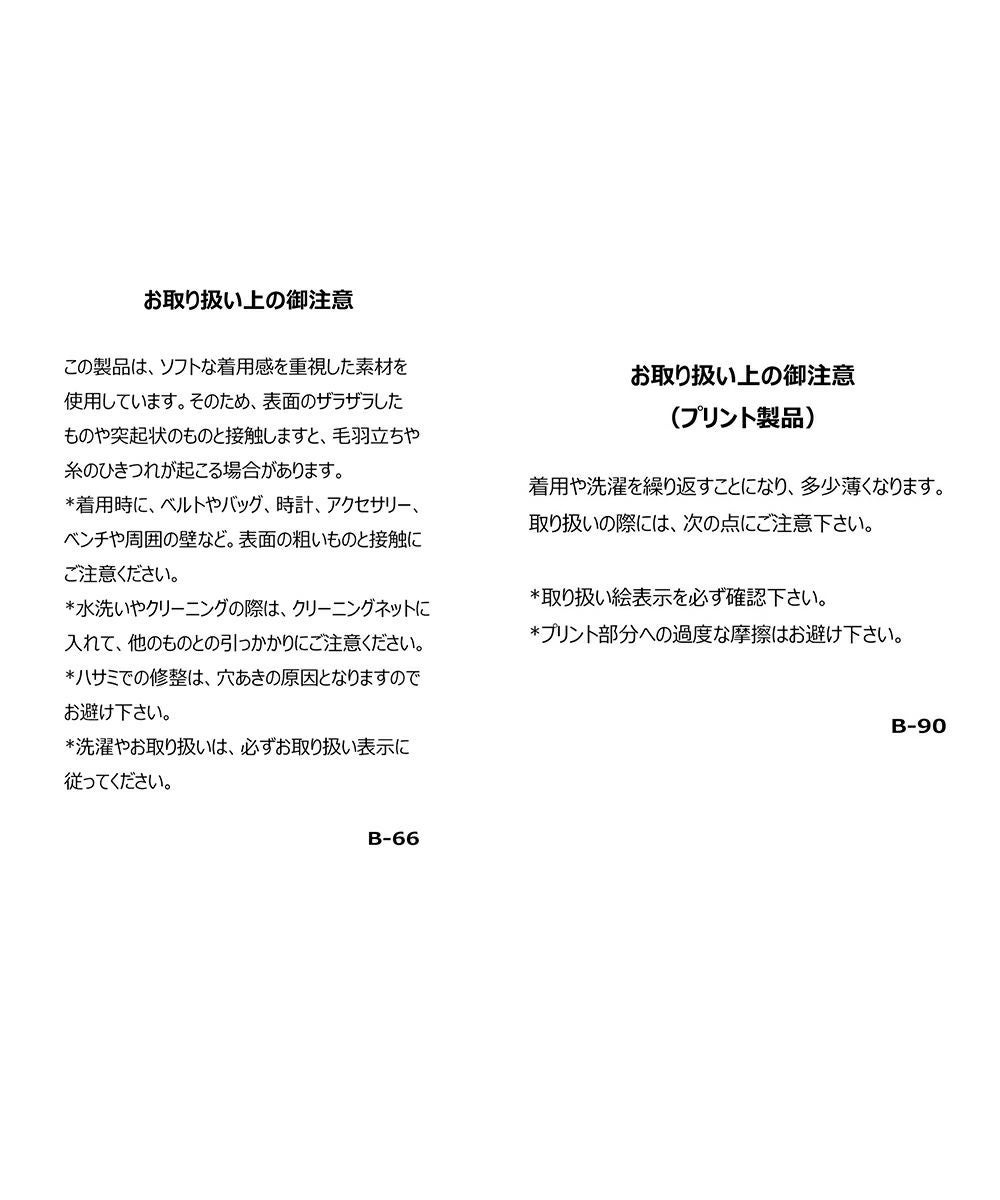 お取り扱い上の御注意

この製品は、ソフトな着用感を重視した素材を使用しています。そのため、表面のザラザラしたものや突起状のものと接触しますと、毛羽立ちや糸のひきつれが起こる場合があります。
*着用時に、ベルトやバッグ、時計、アクセサリー、ベンチや周囲の壁など。表面の粗いものと接触にご注意ください。
*水洗いやクリーニングの際は、クリーニングネットに入れて、他のものとの引っかかりにご注意ください。
*ハサミでの修整は、穴あきの原因となりますのでお避け下さい。
*洗濯やお取り扱いは、必ずお取り扱い表示に従ってください。

B-66

お取り扱い上の御注意
（プリント製品）

着用や洗濯を繰り返すことになり、多少薄くなります。取り扱いの際には、次の点にご注意下さい。

*取り扱い絵表示を必ず確認下さい。
*プリント部分への過度な摩擦はお避け下さい。

B-90